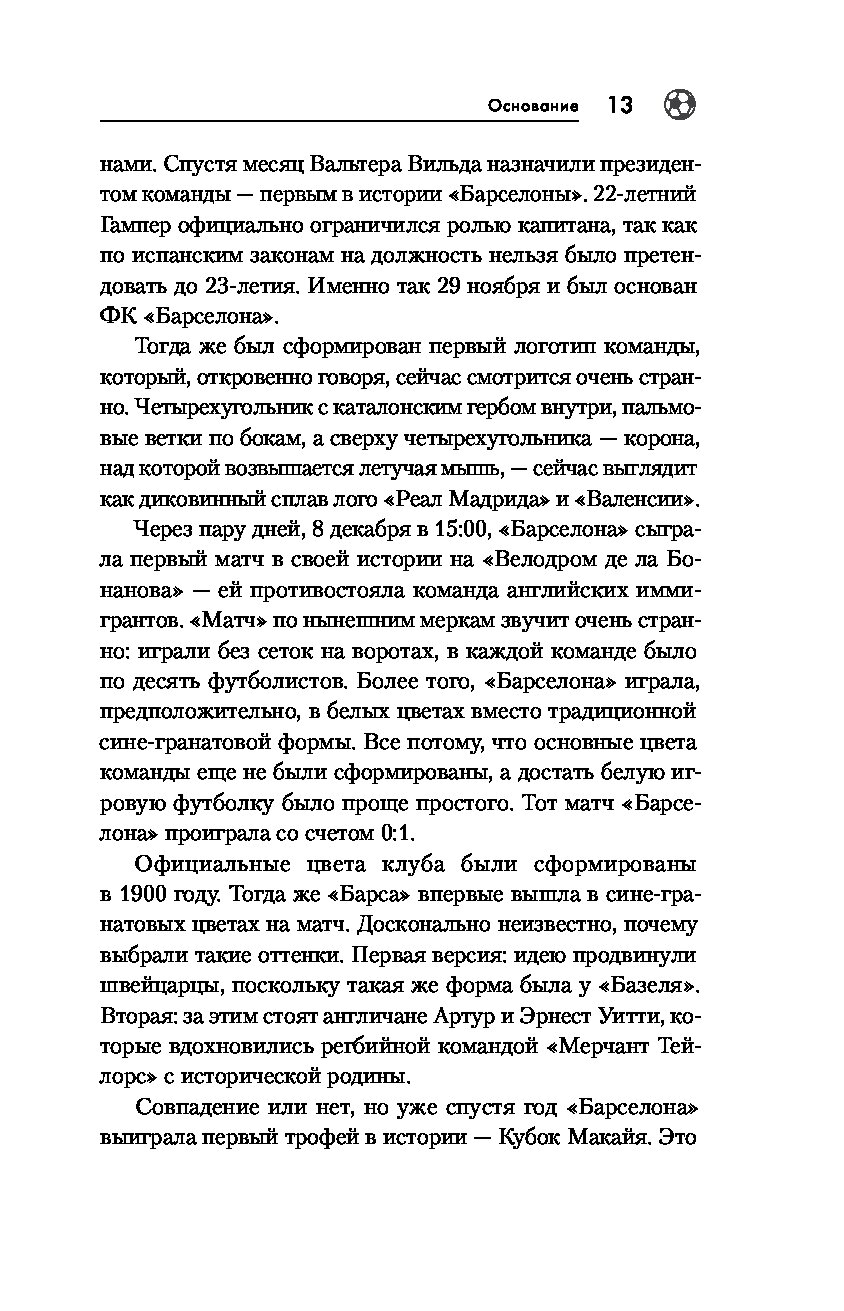 Основание 13

нами. Спустя месяц Вальтера Вильда назначили президентом команды — первым в истории «Барселоны». 22-летний Гампер официально ограничился ролью капитана, так как по испанским законам на должность нельзя было претендовать до 23-летия. Именно так 29 ноября и был основан ФК «Барселона».

Тогда же был сформирован первый логотип команды, который, откровенно говоря, сейчас смотрится очень странно. Четырехугольник с каталонским гербом внутри, пальмовые ветки по бокам, а сверху четырехугольника — корона, над которой возвышается летучая мышь, — сейчас выглядит как диковинный сплав лого «Реал Мадрида» и «Валенсии».

Через пару дней, 8 декабря в 15:00, «Барселона» сыграла первый матч в своей истории на «Велодром де ла Бонанова» — ей противостояла команда английских иммигрантов. «Матч» по нынешним меркам звучит очень странно: играли без сеток на воротах, в каждой команде было по десять футболистов. Более того, «Барселона» играла, предположительно, в белых цветах вместо традиционной сине-гранатовой формы. Все потому, что основные цвета команды еще не были сформированы, а достать белую игровую футболку было проще простого. Тот матч «Барселона» проиграла со счетом 0:1.

Официальные цвета клуба были сформированы в 1900 году. Тогда же «Барса» впервые вышла в сине-гранатовых цветах на матч. Досконально неизвестно, почему выбрали такие оттенки. Первая версия: идею продвинули швейцарцы, поскольку такая же форма была у «Базеля». Вторая: за этим стоят англичане Артур и Эрнест Уитти, которые вдохновились регбийной командой «Мерчант Тейлорс» с исторической родины.

Совпадение или нет, но уже спустя год «Барселона» выиграла первый трофей в истории — Кубок Макайя. Это